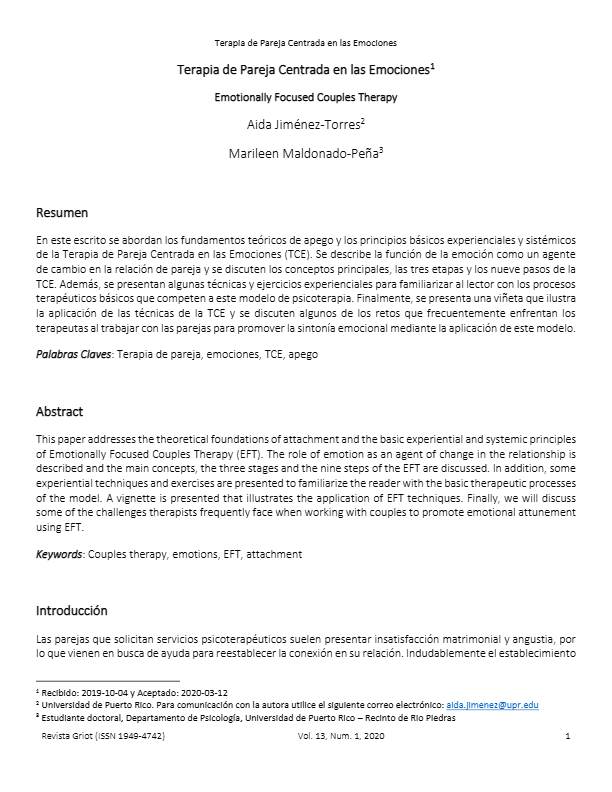 Terapia de Pareja Centrada en las Emociones

Terapia de Pareja Centrada en las Emociones$^1$

Emotionally Focused Couples Therapy

Aida Jiménez-Torres$^2$

Marileen Maldonado-Peña$^3$

Resumen

En este escrito se abordan los fundamentos teóricos de apego y los principios básicos experienciales y sistémicos de la Terapia de Pareja Centrada en las Emociones (TCE). Se describe la función de la emoción como un agente de cambio en la relación de pareja y se discuten los conceptos principales, las tres etapas y los nueve pasos de la TCE. Además, se presentan algunas técnicas y ejercicios experienciales para familiarizar al lector con los procesos terapéuticos básicos que competen a este modelo de psicoterapia. Finalmente, se presenta una viñeta que ilustra la aplicación de las técnicas de la TCE y se discuten algunos de los retos que frecuentemente enfrentan los terapeutas al trabajar con las parejas para promover la sintonía emocional mediante la aplicación de este modelo.

Palabras Claves: Terapia de pareja, emociones, TCE, apego

Abstract

This paper addresses the theoretical foundations of attachment and the basic experiential and systemic principles of Emotionally Focused Couples Therapy (EFT). The role of emotion as an agent of change in the relationship is described and the main concepts, the three stages and the nine steps of the EFT are discussed. In addition, some experiential techniques and exercises are presented to familiarize the reader with the basic therapeutic processes of the model. A vignette is presented that illustrates the application of EFT techniques. Finally, we will discuss some of the challenges therapists frequently face when working with couples to promote emotional attunement using EFT.

Keywords: Couples therapy, emotions, EFT, attachment

Introducción

Las parejas que solicitan servicios psicoterapéuticos suelen presentar insatisfacción matrimonial y angustia, por lo que vienen en busca de ayuda para reestablecer la conexión en su relación. Indudablemente el establecimiento

$^1$ Recibido: 2019-10-04 y Aceptado: 2020-03-12
$^2$ Universidad de Puerto Rico. Para comunicación con la autora utilice el siguiente correo electrónico: aida.jimenez@upr.edu
$^3$ Estudiante doctoral, Departamento de Psicología, Universidad de Puerto Rico – Recinto de Río Piedras

Revista Griot (ISSN 1949-4742) Vol. 13, Num. 1, 2020 1